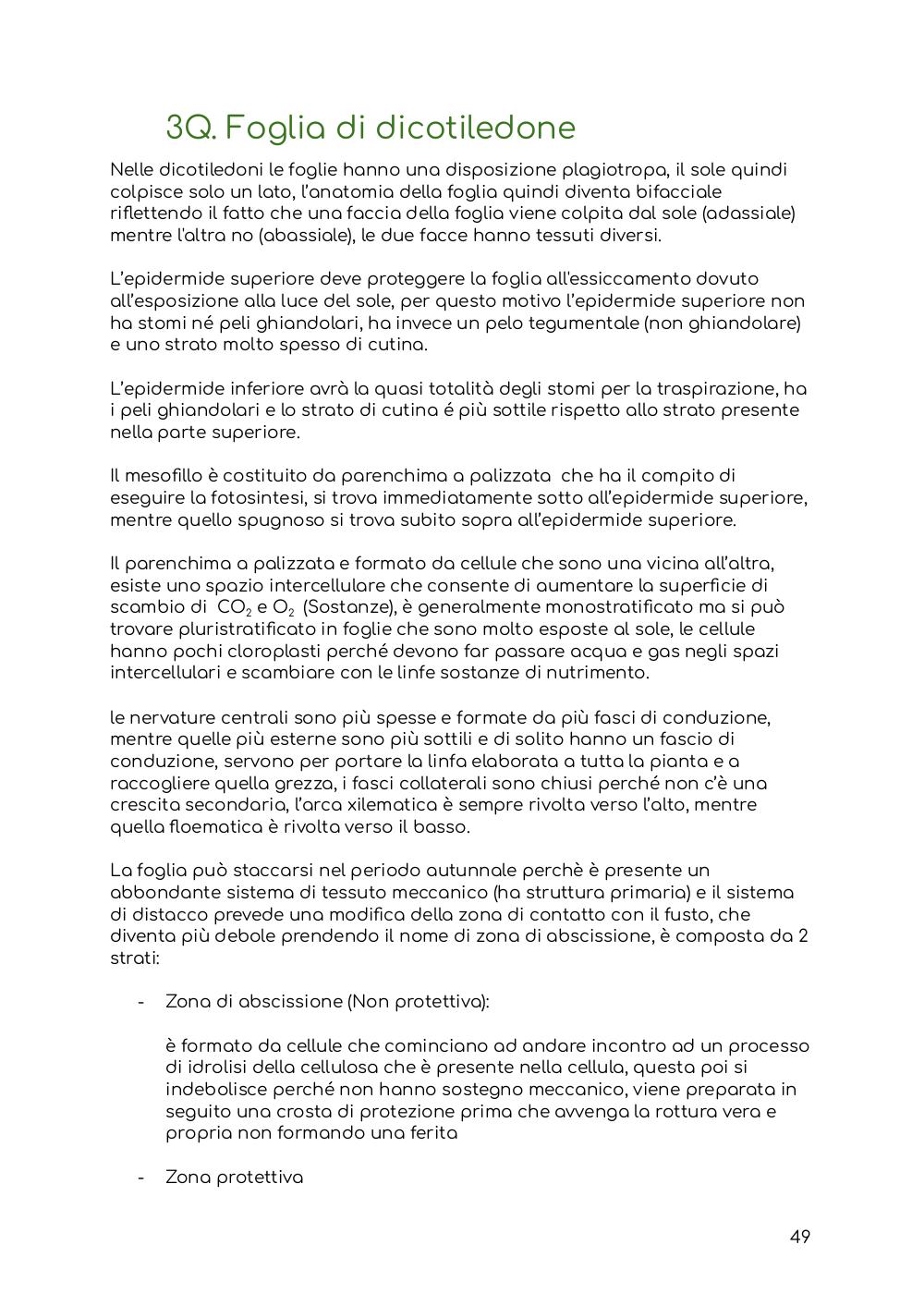 3Q. Foglia di dicotiledone

Nelle dicotiledoni le foglie hanno una disposizione plagiotropa, il sole quindi colpisce solo un lato, l'anatomia della foglia quindi diventa bifacciale riflettendo il fatto che una faccia della foglia viene colpita dal sole (adassiale) mentre l'altra no (abassiale), le due facce hanno tessuti diversi.

L'epidermide superiore deve proteggere la foglia all'essiccamento dovuto all'esposizione alla luce del sole, per questo motivo l'epidermide superiore non ha stomi né peli ghiandolari, ha invece un pelo tegumentale (non ghiandolare) e uno strato molto spesso di cutina.

L'epidermide inferiore avrà la quasi totalità degli stomi per la traspirazione, ha i peli ghiandolari e lo strato di cutina é più sottile rispetto allo strato presente nella parte superiore.

Il mesofillo è costituito da parenchima a palizzata che ha il compito di eseguire la fotosintesi, si trova immediatamente sotto all'epidermide superiore, mentre quello spugnoso si trova subito sopra all'epidermide superiore.

Il parenchima a palizzata e formato da cellule che sono una vicina all'altra, esiste uno spazio intercellulare che consente di aumentare la superficie di scambio di $CO_2$ e $O_2$ (Sostanze), è generalmente monostratificato ma si può trovare pluristratificato in foglie che sono molto esposte al sole, le cellule hanno pochi cloroplasti perché devono far passare acqua e gas negli spazi intercellulari e scambiare con le linfe sostanze di nutrimento.

le nervature centrali sono più spesse e formate da più fasci di conduzione, mentre quelle più esterne sono più sottili e di solito hanno un fascio di conduzione, servono per portare la linfa elaborata a tutta la pianta e a raccogliere quella grezza, i fasci collaterali sono chiusi perché non c'è una crescita secondaria, l'arca xilematica è sempre rivolta verso l'alto, mentre quella floematica è rivolta verso il basso.

La foglia può staccarsi nel periodo autunnale perchè è presente un abbondante sistema di tessuto meccanico (ha struttura primaria) e il sistema di distacco prevede una modifica della zona di contatto con il fusto, che diventa più debole prendendo il nome di zona di abscissione, è composta da 2 strati:

- Zona di abscissione (Non protettiva):

è formato da cellule che cominciano ad andare incontro ad un processo di idrolisi della cellulosa che è presente nella cellula, questa poi si indebolisce perché non hanno sostegno meccanico, viene preparata in seguito una crosta di protezione prima che avvenga la rottura vera e propria non formando una ferita

- Zona protettiva

49